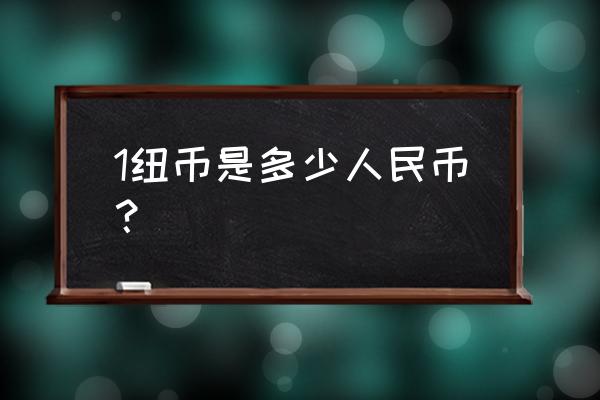 1纽币是多少人民币？